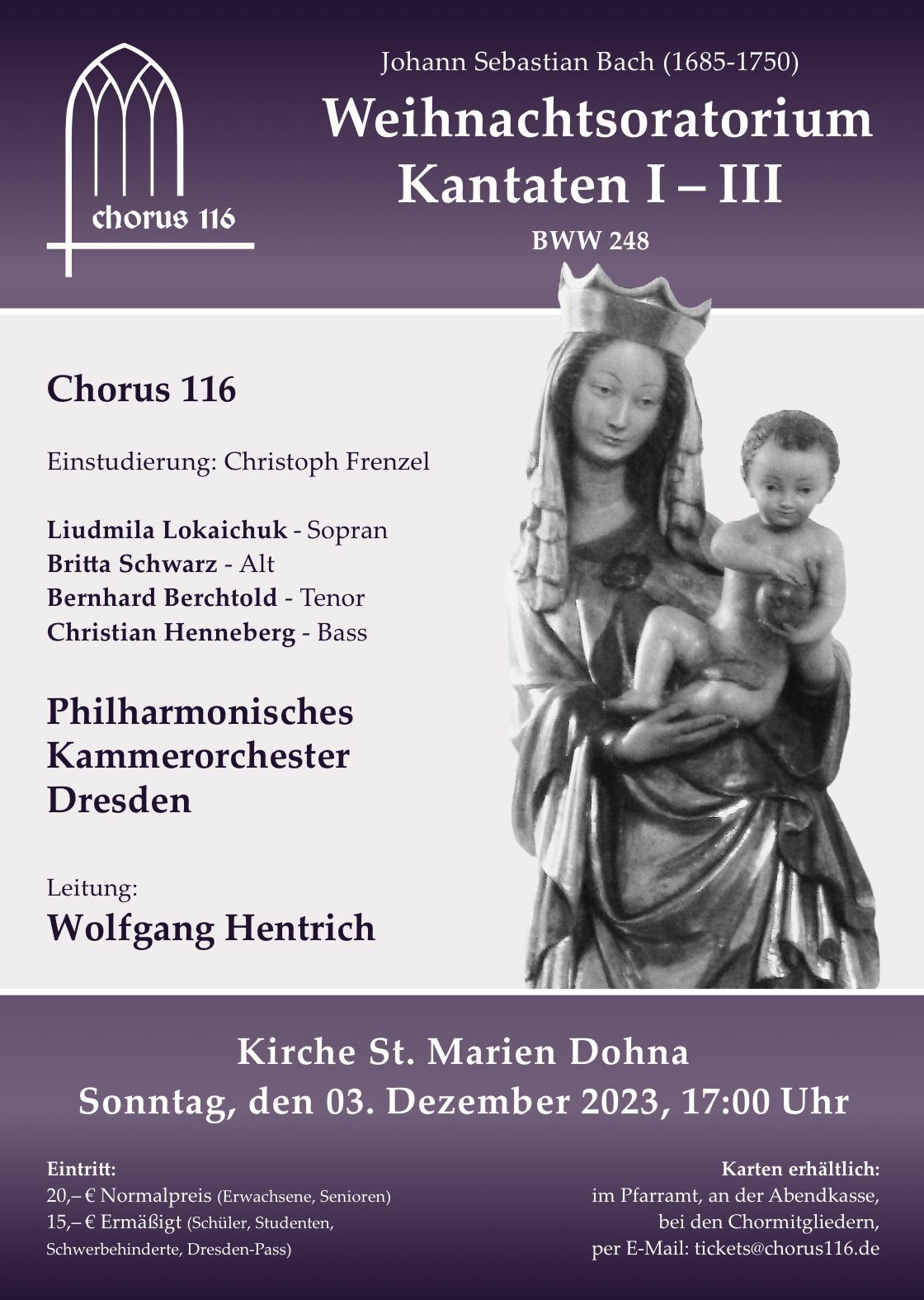 chorus 116

Johann Sebastian Bach (1685-1750)

Weihnachtsoratorium Kantaten I – III

BWW 248

Chorus 116

Einstudierung: Christoph Frenzel

Liudmila Lokaichuk - Sopran
Britta Schwarz - Alt
Bernhard Berchtold - Tenor
Christian Henneberg - Bass

Philharmonisches Kammerorchester Dresden

Leitung:
Wolfgang Hentrich

Kirche St. Marien Dohna
Sonntag, den 03. Dezember 2023, 17:00 Uhr

Eintritt:
20,– € Normalpreis (Erwachsene, Senioren)
15,– € Ermäßigt (Schüler, Studenten, Schwerbehinderte, Dresden-Pass)

Karten erhältlich:
im Pfarramt, an der Abendkasse,
bei den Chormitgliedern,
per E-Mail: tickets@chorus116.de